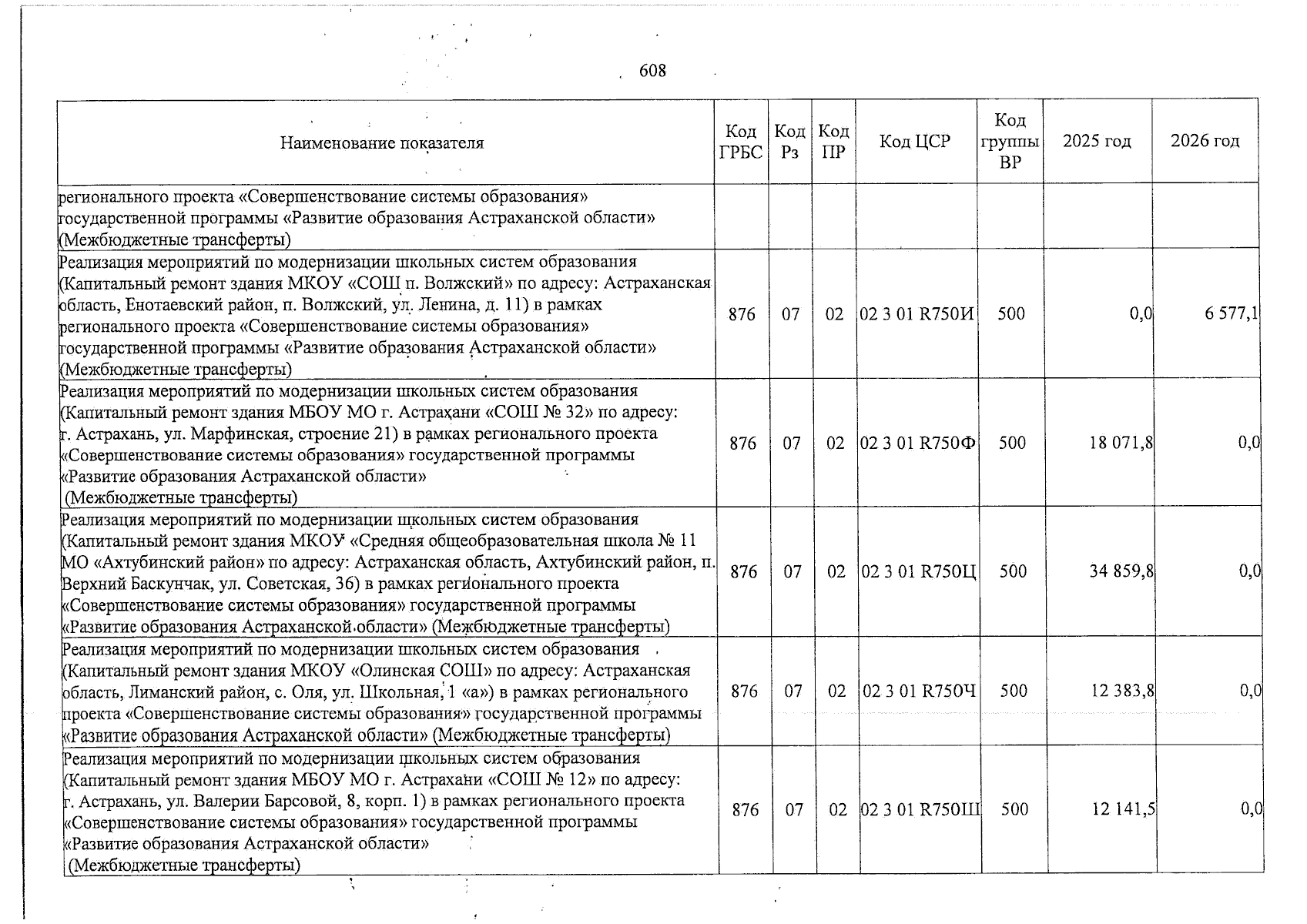 608

| Наименование показателя | Код ГРБС | Код Рз | Код ПР | Код ЦСР | Код группы ВР | 2025 год | 2026 год |
|---|---|---|---|---|---|---|---|
| регионального проекта «Совершенствование системы образования» государственной программы «Развитие образования Астраханской области» (Межбюджетные трансферты) | | | | | | | |
| Реализация мероприятий по модернизации школьных систем образования (Капитальный ремонт здания МКОУ «СОШ п. Волжский» по адресу: Астраханская область, Енотаевский район, п. Волжский, ул. Ленина, д. 11) в рамках регионального проекта «Совершенствование системы образования» государственной программы «Развитие образования Астраханской области» (Межбюджетные трансферты) | 876 | 07 | 02 | 02 3 01 R750И | 500 | 0,0 | 6 577,1 |
| Реализация мероприятий по модернизации школьных систем образования (Капитальный ремонт здания МБОУ МО г. Астрахани «СОШ № 32» по адресу: г. Астрахань, ул. Марфинская, строение 21) в рамках регионального проекта «Совершенствование системы образования» государственной программы «Развитие образования Астраханской области» (Межбюджетные трансферты) | 876 | 07 | 02 | 02 3 01 R750Ф | 500 | 18 071,8 | 0,0 |
| Реализация мероприятий по модернизации школьных систем образования (Капитальный ремонт здания МКОУ «Средняя общеобразовательная школа № 11 МО «Ахтубинский район» по адресу: Астраханская область, Ахтубинский район, п. Верхний Баскунчак, ул. Советская, 36) в рамках регионального проекта «Совершенствование системы образования» государственной программы «Развитие образования Астраханской области» (Межбюджетные трансферты) | 876 | 07 | 02 | 02 3 01 R750Ц | 500 | 34 859,8 | 0,0 |
| Реализация мероприятий по модернизации школьных систем образования (Капитальный ремонт здания МКОУ «Олинская СОШ» по адресу: Астраханская область, Лиманский район, с. Оля, ул. Школьная, 1 «а») в рамках регионального проекта «Совершенствование системы образования» государственной программы «Развитие образования Астраханской области» (Межбюджетные трансферты) | 876 | 07 | 02 | 02 3 01 R750Ч | 500 | 12 383,8 | 0,0 |
| Реализация мероприятий по модернизации школьных систем образования (Капитальный ремонт здания МБОУ МО г. Астрахани «СОШ № 12» по адресу: г. Астрахань, ул. Валерии Барсовой, 8, корп. 1) в рамках регионального проекта «Совершенствование системы образования» государственной программы «Развитие образования Астраханской области» (Межбюджетные трансферты) | 876 | 07 | 02 | 02 3 01 R750Ш | 500 | 12 141,5 | 0,0 |